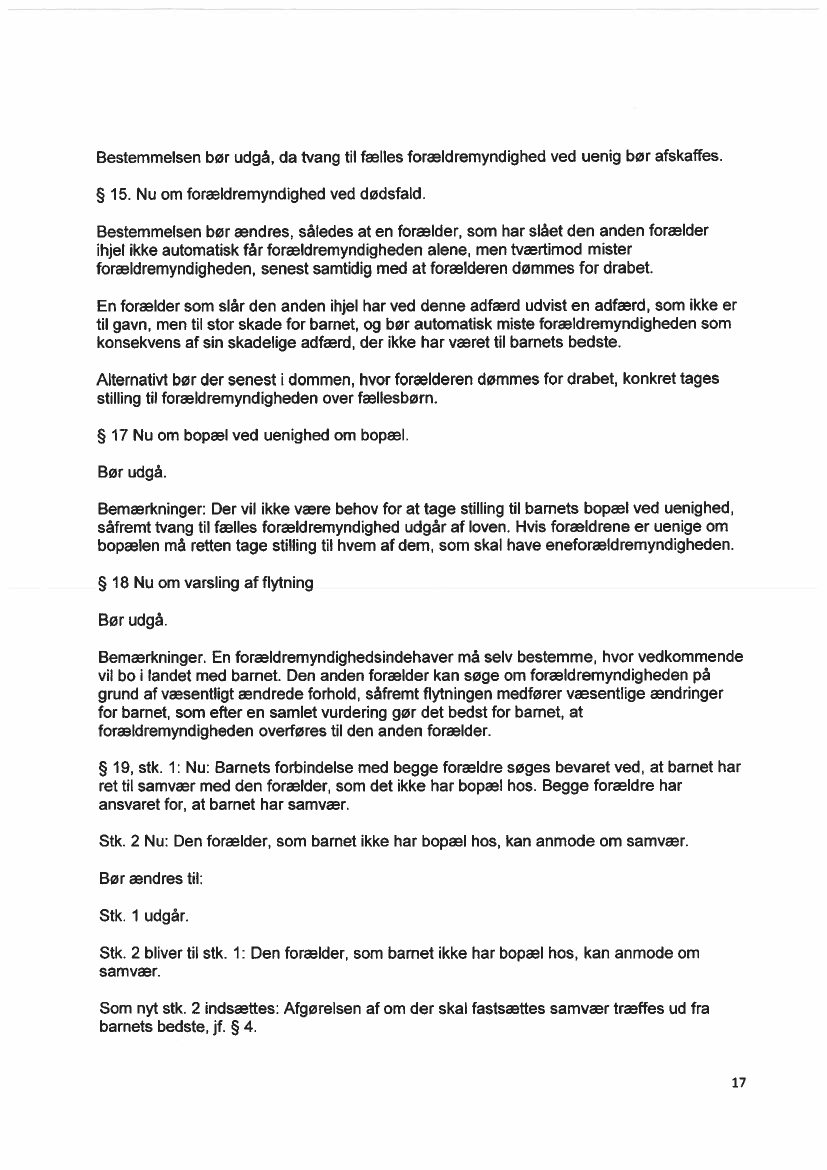 Bestemmelsen bør udgå, da tvang til fælles forældremyndighed ved uenig bør afskaffes.

§ 15. Nu om forældremyndighed ved dødsfald.

Bestemmelsen bør ændres, således at en forælder, som har slået den anden forælder ihjel ikke automatisk får forældremyndigheden alene, men tværtimod mister forældremyndigheden, senest samtidig med at forælderen dømmes for drabet.

En forælder som slår den anden ihjel har ved denne adfærd udvist en adfærd, som ikke er til gavn, men til stor skade for barnet, og bør automatisk miste forældremyndigheden som konsekvens af sin skadelige adfærd, der ikke har været til barnets bedste.

Alternativt bør der senest i dommen, hvor forælderen dømmes for drabet, konkret tages stilling til forældremyndigheden over fællesbørn.

§ 17 Nu om bopæl ved uenighed om bopæl.

Bør udgå.

Bemærkninger: Der vil ikke være behov for at tage stilling til barnets bopæl ved uenighed, såfremt tvang til fælles forældremyndighed udgår af loven. Hvis forældrene er uenige om bopælen må retten tage stilling til hvem af dem, som skal have eneforældremyndigheden.

§ 18 Nu om varsling af flytning

Bør udgå.

Bemærkninger. En forældremyndighedsindehaver må selv bestemme, hvor vedkommende vil bo i landet med barnet. Den anden forælder kan søge om forældremyndigheden på grund af væsentligt ændrede forhold, såfremt flytningen medfører væsentlige ændringer for barnet, som efter en samlet vurdering gør det bedst for barnet, at forældremyndigheden overføres til den anden forælder.

§ 19, stk. 1: Nu: Barnets forbindelse med begge forældre søges bevaret ved, at barnet har ret til samvær med den forælder, som det ikke har bopæl hos. Begge forældre har ansvaret for, at barnet har samvær.

Stk. 2 Nu: Den forælder, som barnet ikke har bopæl hos, kan anmode om samvær.

Bør ændres til:

Stk. 1 udgår.

Stk. 2 bliver til stk. 1: Den forælder, som barnet ikke har bopæl hos, kan anmode om samvær.

Som nyt stk. 2 indsættes: Afgørelsen af om der skal fastsættes samvær træffes ud fra barnets bedste, jf. § 4.

17